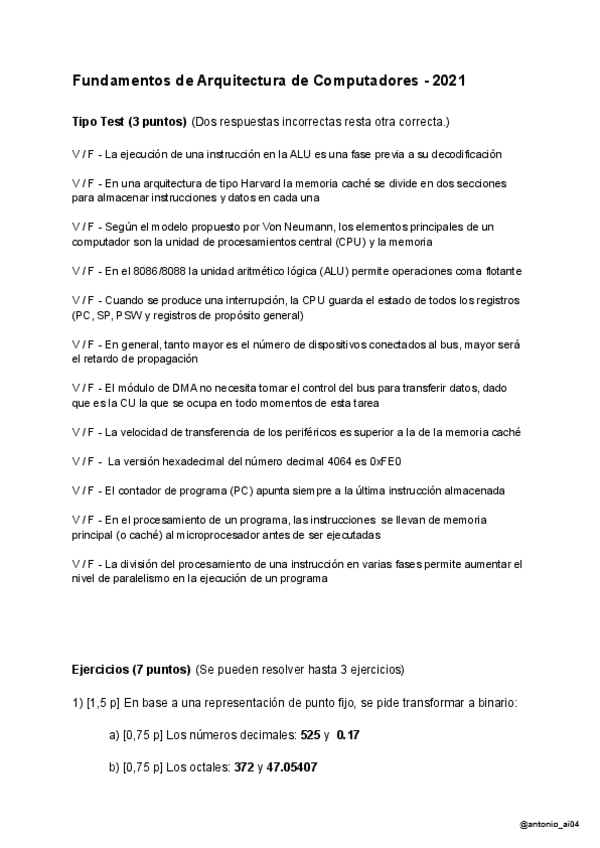 Fundamentos de Arquitectura de Computadores - 2021

Tipo Test (3 puntos) (Dos respuestas incorrectas resta otra correcta.)

V / F - La ejecución de una instrucción en la ALU es una fase previa a su decodificación

V / F - En una arquitectura de tipo Harvard la memoria caché se divide en dos secciones para almacenar instrucciones y datos en cada una

V / F - Según el modelo propuesto por Von Neumann, los elementos principales de un computador son la unidad de procesamientos central (CPU) y la memoria

V / F - En el 8086/8088 la unidad aritmético lógica (ALU) permite operaciones coma flotante

V / F - Cuando se produce una interrupción, la CPU guarda el estado de todos los registros (PC, SP, PSW y registros de propósito general)

V / F - En general, tanto mayor es el número de dispositivos conectados al bus, mayor será el retardo de propagación

V / F - El módulo de DMA no necesita tomar el control del bus para transferir datos, dado que es la CU la que se ocupa en todo momentos de esta tarea

V / F - La velocidad de transferencia de los periféricos es superior a la de la memoria caché

V / F - La versión hexadecimal del número decimal 4064 es 0xFE0

V / F - El contador de programa (PC) apunta siempre a la última instrucción almacenada

V / F - En el procesamiento de un programa, las instrucciones se llevan de memoria principal (o caché) al microprocesador antes de ser ejecutadas

V / F - La división del procesamiento de una instrucción en varias fases permite aumentar el nivel de paralelismo en la ejecución de un programa

Ejercicios (7 puntos) (Se pueden resolver hasta 3 ejercicios)

1) [1,5 p] En base a una representación de punto fijo, se pide transformar a binario:

a) [0,75 p] Los números decimales: 525 y 0.17

b) [0,75 p] Los octales: 372 y 47.05407

@antonio_ai04